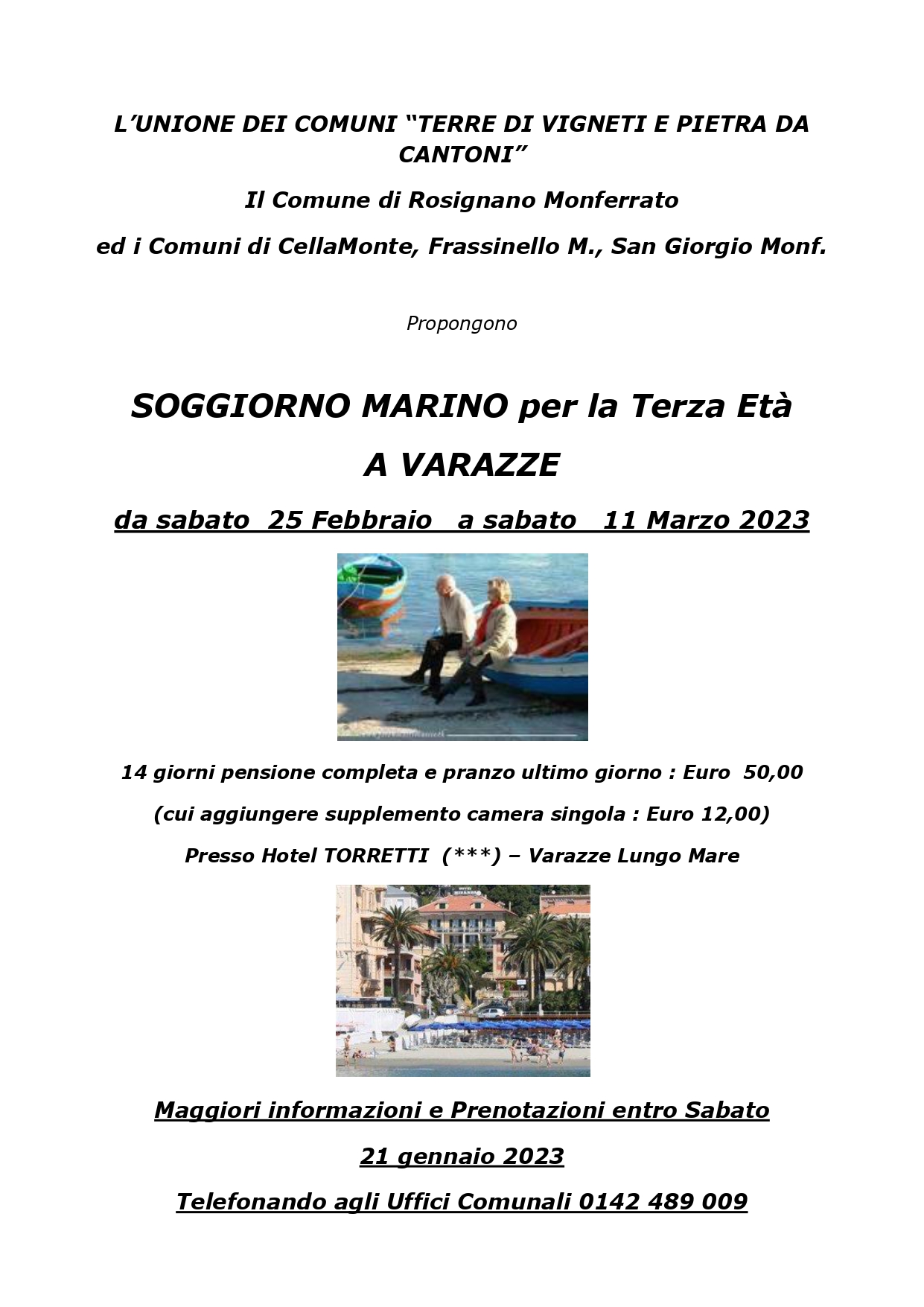 L'UNIONE DEI COMUNI "TERRE DI VIGNETI E PIETRA DA CANTONI"

Il Comune di Rosignano Monferrato

ed i Comuni di CellaMonte, Frassinello M., San Giorgio Monf.

Propongono

SOGGIORNO MARINO per la Terza Età

A VARAZZE

da sabato 25 Febbraio a sabato 11 Marzo 2023

14 giorni pensione completa e pranzo ultimo giorno : Euro 50,00

(cui aggiungere supplemento camera singola : Euro 12,00)

Presso Hotel TORRETTI (***) – Varazze Lungo Mare

Maggiori informazioni e Prenotazioni entro Sabato

21 gennaio 2023

Telefonando agli Uffici Comunali 0142 489 009